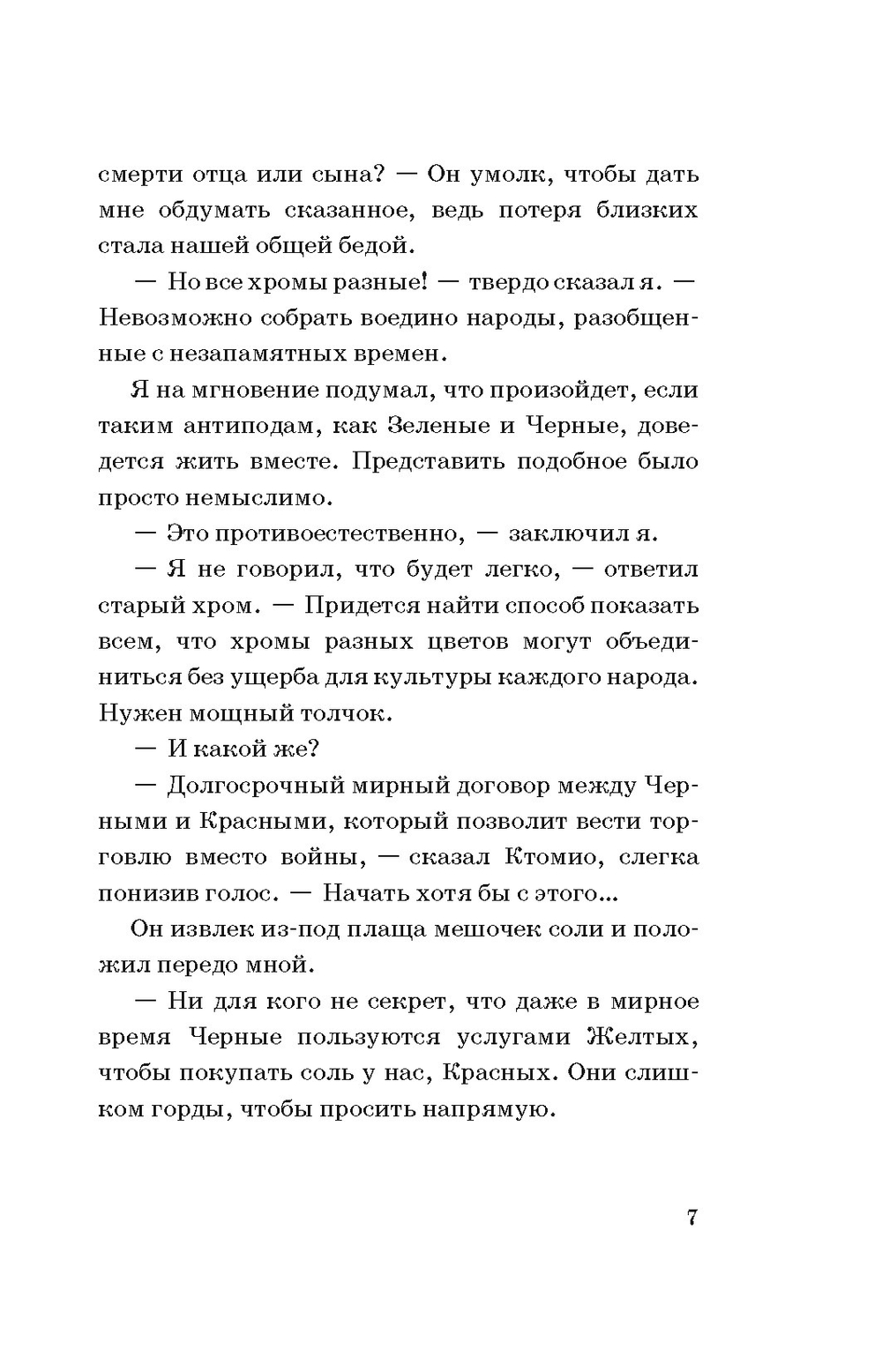 смерти отца или сына? — Он умолк, чтобы дать мне обдумать сказанное, ведь потеря близких стала нашей общей бедой.

— Но все хромы разные! — твердо сказал я. — Невозможно собрать воедино народы, разобщенные с незапамятных времен.

Я на мгновение подумал, что произойдет, если таким антиподам, как Зеленые и Черные, доведется жить вместе. Представить подобное было просто немыслимо.

— Это противоестественно, — заключил я.

— Я не говорил, что будет легко, — ответил старый хром. — Придется найти способ показать всем, что хромы разных цветов могут объединиться без ущерба для культуры каждого народа. Нужен мощный толчок.

— И какой же?

— Долгосрочный мирный договор между Черными и Красными, который позволит вести торговлю вместо войны, — сказал Ктомио, слегка понизив голос. — Начать хотя бы с этого...

Он извлек из-под плаща мешочек соли и положил передо мной.

— Ни для кого не секрет, что даже в мирное время Черные пользуются услугами Желтых, чтобы покупать соль у нас, Красных. Они слишком горды, чтобы просить напрямую.

7